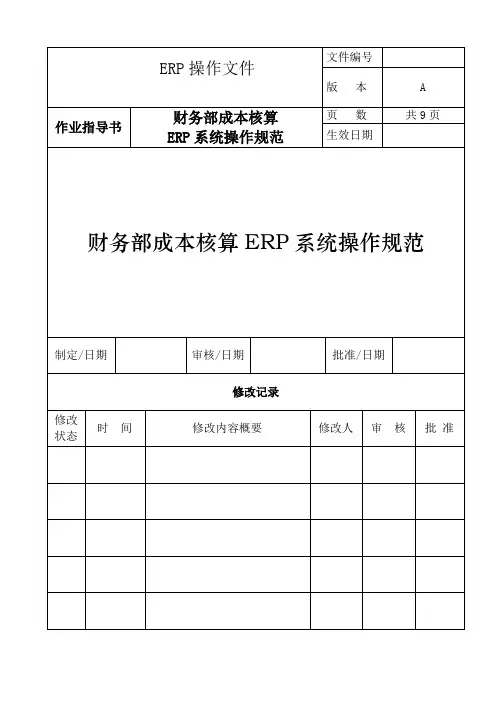 | ERP 操作文件 | | 文件编号 | |
|---|---|---|---|
| | | 版　本 | A |
| 作业指导书 | 财务部成本核算 ERP 系统操作规范 | 页　数 | 共 9 页 |
| | | 生效日期 | |

财务部成本核算 ERP 系统操作规范

| 制定/日期 | | 审核/日期 | | 批准/日期 | |
|---|---|---|---|---|---|

修改记录

| 修改状态 | 时　间 | 修改内容概要 | 修改人 | 审　核 | 批 准 |
|---|---|---|---|---|---|
| | | | | | |
| | | | | | |
| | | | | | |
| | | | | | |
| | | | | | |